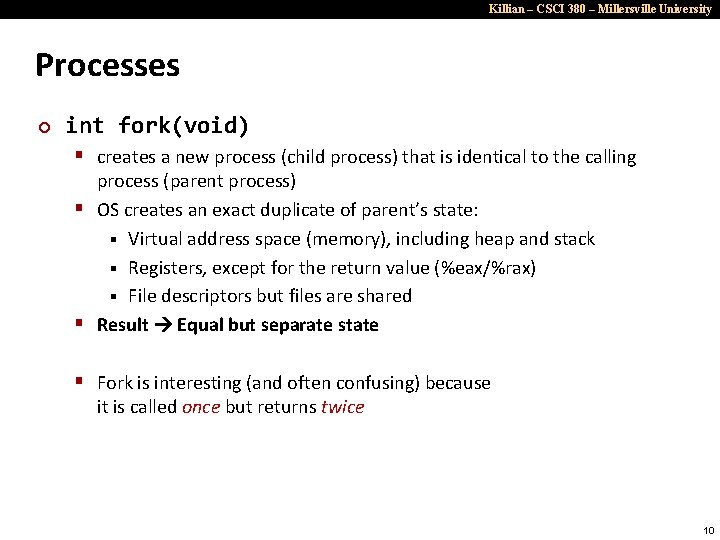 Killian – CSCI 380 – Millersville University

Processes

int fork(void)

creates a new process (child process) that is identical to the calling process (parent process)

OS creates an exact duplicate of parent's state:

Virtual address space (memory), including heap and stack

Registers, except for the return value (%eax/%rax)

File descriptors but files are shared

Result → Equal but separate state

Fork is interesting (and often confusing) because it is called once but returns twice

10